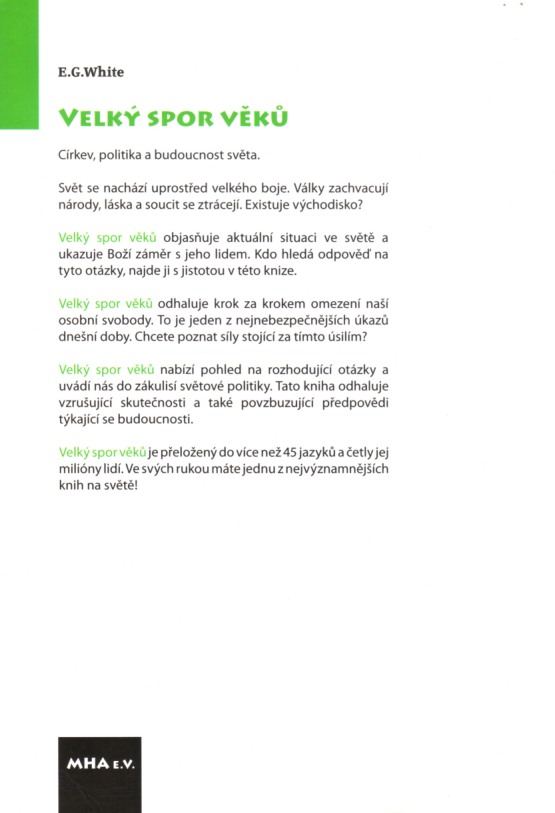 E.G.White

VELKÝ SPOR VĚKŮ

Církev, politika a budoucnost světa.

Svět se nachází uprostřed velkého boje. Války zachvacují národy, láska a soucit se ztrácejí. Existuje východisko?

Velký spor věků objasňuje aktuální situaci ve světě a ukazuje Boží záměr s jeho lidem. Kdo hledá odpověď na tyto otázky, najde ji s jistotou v této knize.

Velký spor věků odhaluje krok za krokem omezení naší osobní svobody. To je jeden z nejnebezpečnějších úkazů dnešní doby. Chcete poznat síly stojící za tímto úsilím?

Velký spor věků nabízí pohled na rozhodující otázky a uvádí nás do zákulisí světové politiky. Tato kniha odhaluje vzrušující skutečnosti a také povzbuzující předpovědi týkající se budoucnosti.

Velký spor věků je přeložený do více než 45 jazyků a četly jej milióny lidí. Ve svých rukou máte jednu z nejvýznamnějších knih na světě!

MHA E.V.